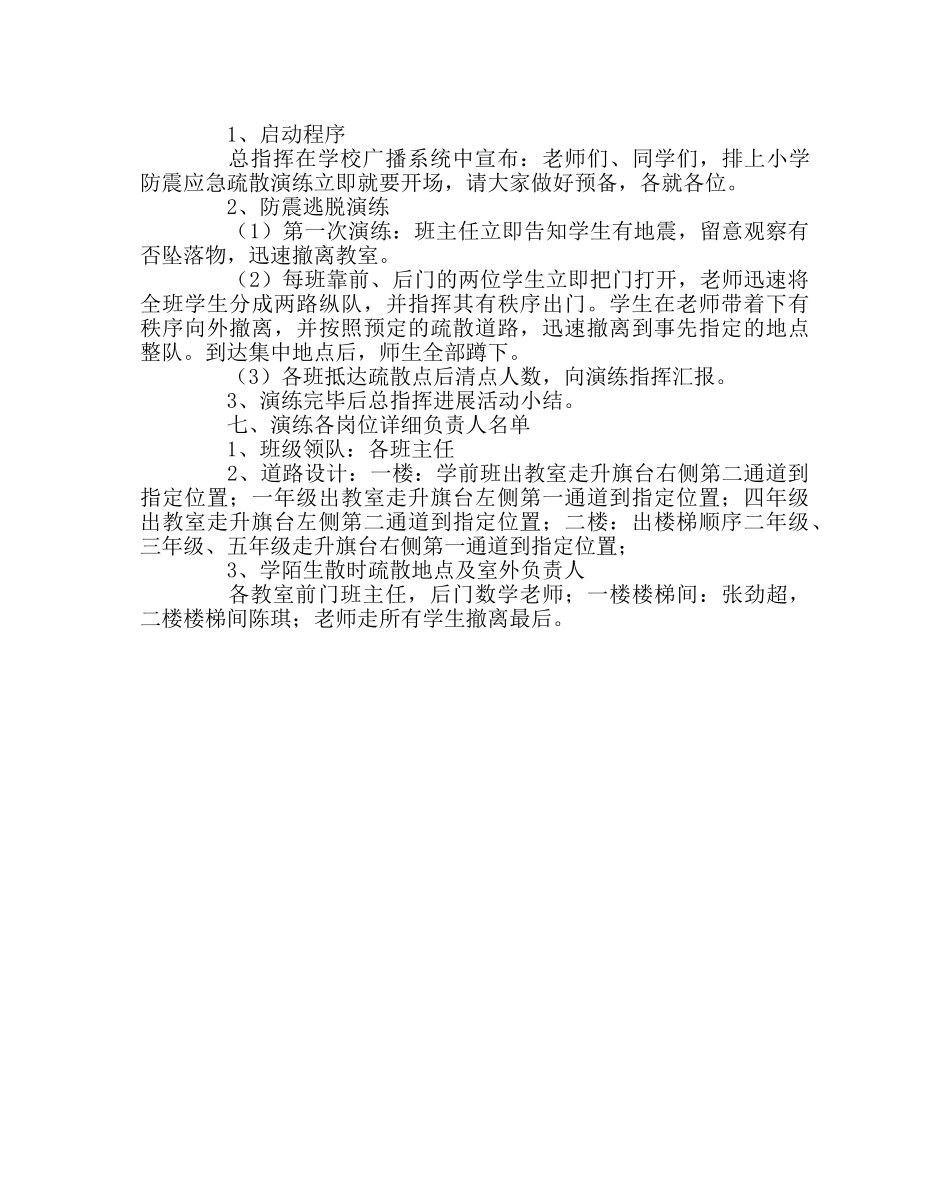 1、启动程序

总指挥在学校广播系统中宣布：老师们、同学们，排上小学防震应急疏散演练立即就要开场，请大家做好预备，各就各位。

2、防震逃脱演练

（1）第一次演练：班主任立即告知学生有地震，留意观察有否坠落物，迅速撤离教室。

（2）每班靠前、后门的两位学生立即把门打开，老师迅速将全班学生分成两路纵队，并指挥其有秩序出门。学生在老师带着下有秩序向外撤离，并按照预定的疏散道路，迅速撤离到事先指定的地点整队。到达集中地点后，师生全部蹲下。

（3）各班抵达疏散点后清点人数，向演练指挥汇报。

3、演练完毕后总指挥进展活动小结。

七、演练各岗位详细负责人名单

1、班级领队：各班主任

2、道路设计：一楼：学前班出教室走升旗台右侧第二通道到指定位置；一年级出教室走升旗台左侧第一通道到指定位置；四年级出教室走升旗台左侧第二通道到指定位置；二楼：出楼梯顺序二年级、三年级、五年级走升旗台右侧第一通道到指定位置；

3、学陌生散时疏散地点及室外负责人

各教室前门班主任，后门数学老师；一楼楼梯间：张劲超，二楼楼梯间陈琪；老师走所有学生撤离最后。